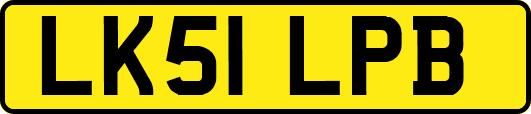 LK51 LPB